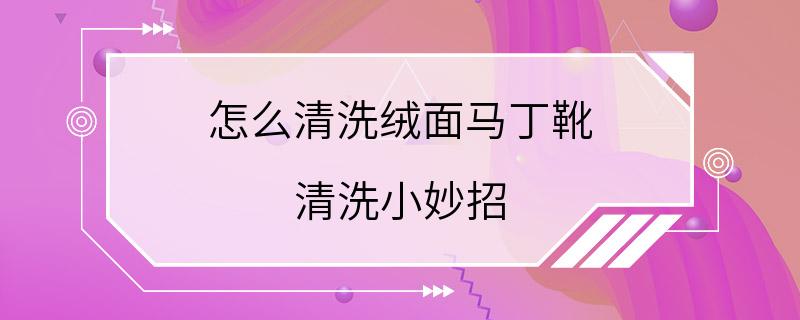 怎么清洗绒面马丁靴

清洗小妙招